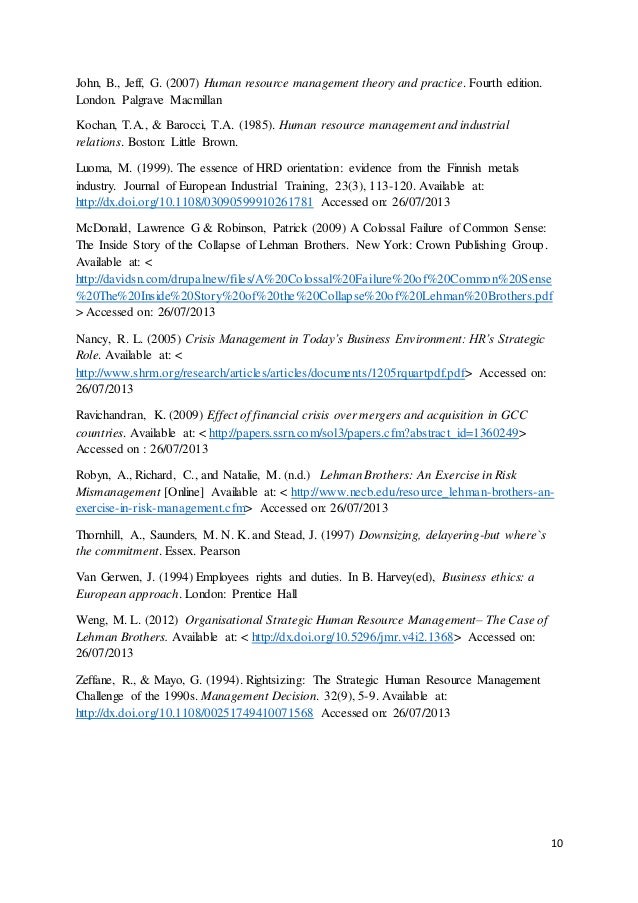 John, B., Jeff, G. (2007) Human resource management theory and practice. Fourth edition. London. Palgrave Macmillan

Kochan, T.A., & Barocci, T.A. (1985). Human resource management and industrial relations. Boston: Little Brown.

Luoma, M. (1999). The essence of HRD orientation: evidence from the Finnish metals industry. Journal of European Industrial Training, 23(3), 113-120. Available at: http://dx.doi.org/10.1108/03090599910261781 Accessed on: 26/07/2013

McDonald, Lawrence G & Robinson, Patrick (2009) A Colossal Failure of Common Sense: The Inside Story of the Collapse of Lehman Brothers. New York: Crown Publishing Group. Available at: < http://davidsn.com/drupalnew/files/A%20Colossal%20Failure%20of%20Common%20Sense%20The%20Inside%20Story%20of%20the%20Collapse%20of%20Lehman%20Brothers.pdf > Accessed on: 26/07/2013

Nancy, R. L. (2005) Crisis Management in Today's Business Environment: HR's Strategic Role. Available at: < http://www.shrm.org/research/articles/articles/documents/1205rquartpdf.pdf> Accessed on: 26/07/2013

Ravichandran, K. (2009) Effect of financial crisis over mergers and acquisition in GCC countries. Available at: < http://papers.ssrn.com/sol3/papers.cfm?abstract_id=1360249> Accessed on : 26/07/2013

Robyn, A., Richard, C., and Natalie, M. (n.d.) Lehman Brothers: An Exercise in Risk Mismanagement [Online] Available at: < http://www.necb.edu/resource_lehman-brothers-an-exercise-in-risk-management.cfm> Accessed on: 26/07/2013

Thornhill, A., Saunders, M. N. K. and Stead, J. (1997) Downsizing, delayering-but where`s the commitment. Essex. Pearson

Van Gerwen, J. (1994) Employees rights and duties. In B. Harvey(ed), Business ethics: a European approach. London: Prentice Hall

Weng, M. L. (2012) Organisational Strategic Human Resource Management– The Case of Lehman Brothers. Available at: < http://dx.doi.org/10.5296/jmr.v4i2.1368> Accessed on: 26/07/2013

Zeffane, R., & Mayo, G. (1994). Rightsizing: The Strategic Human Resource Management Challenge of the 1990s. Management Decision. 32(9), 5-9. Available at: http://dx.doi.org/10.1108/00251749410071568 Accessed on: 26/07/2013

10